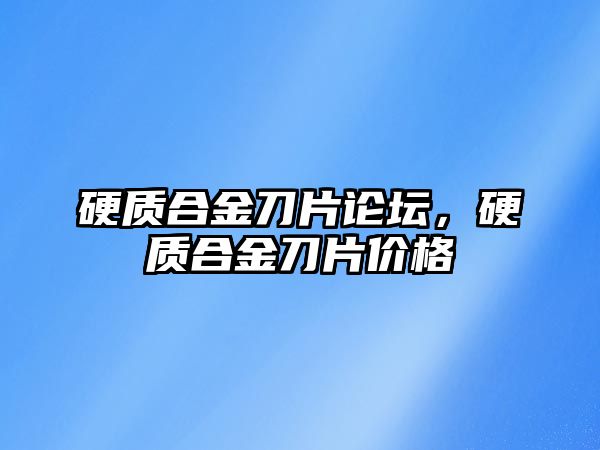 硬质合金刀片论坛，硬质合金刀片价格